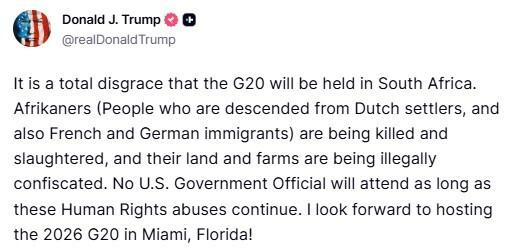 Donald J. Trump
@realDonaldTrump

It is a total disgrace that the G20 will be held in South Africa. Afrikaners (People who are descended from Dutch settlers, and also French and German immigrants) are being killed and slaughtered, and their land and farms are being illegally confiscated. No U.S. Government Official will attend as long as these Human Rights abuses continue. I look forward to hosting the 2026 G20 in Miami, Florida!